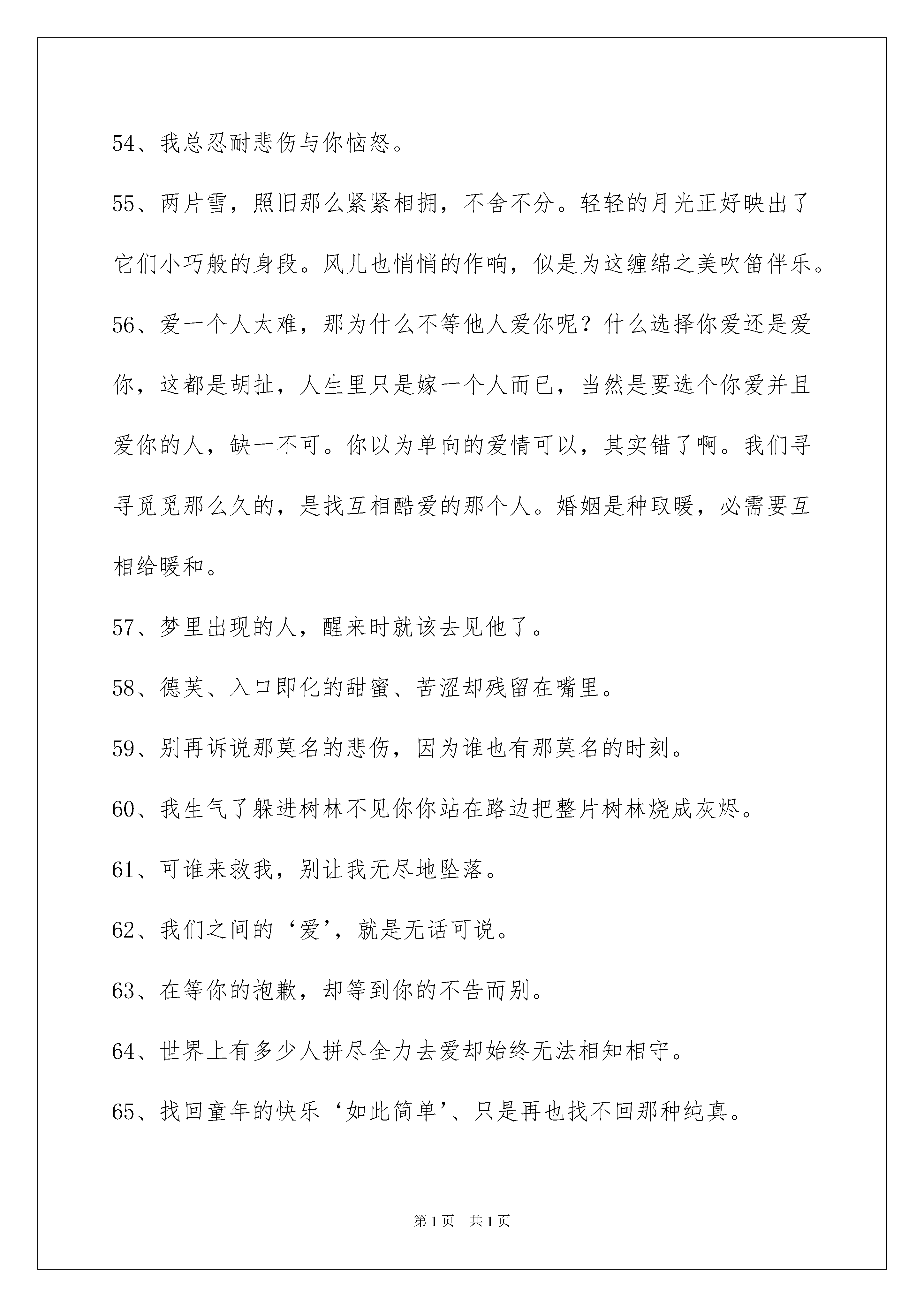 54、我总忍耐悲伤与你恼怒。

55、两片雪，照旧那么紧紧相拥，不舍不分。轻轻的月光正好映出了它们小巧般的身段。风儿也悄悄的作响，似是为这缠绵之美吹笛伴乐。

56、爱一个人太难，那为什么不等他人爱你呢？什么选择你爱还是爱你，这都是胡扯，人生里只是嫁一个人而已，当然是要选个你爱并且爱你的人，缺一不可。你以为单向的爱情可以，其实错了啊。我们寻寻觅觅那么久的，是找互相酷爱的那个人。婚姻是种取暖，必需要互相给暖和。

57、梦里出现的人，醒来时就该去见他了。

58、德芙、入口即化的甜蜜、苦涩却残留在嘴里。

59、别再诉说那莫名的悲伤，因为谁也有那莫名的时刻。

60、我生气了躲进树林不见你你站在路边把整片树林烧成灰烬。

61、可谁来救我，别让我无尽地坠落。

62、我们之间的‘爱’，就是无话可说。

63、在等你的抱歉，却等到你的不告而别。

64、世界上有多少人拼尽全力去爱却始终无法相知相守。

65、找回童年的快乐‘如此简单’、只是再也找不回那种纯真。

第1页 共1页